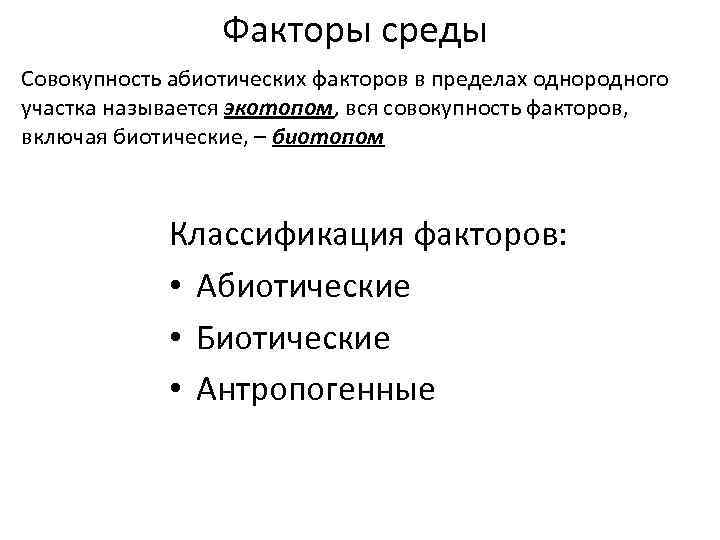 Факторы среды

Совокупность абиотических факторов в пределах однородного участка называется экотопом, вся совокупность факторов, включая биотические, – биотопом

Классификация факторов:
• Абиотические
• Биотические
• Антропогенные